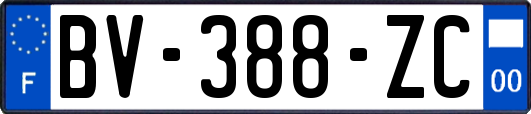 F
BV-388-ZC
00